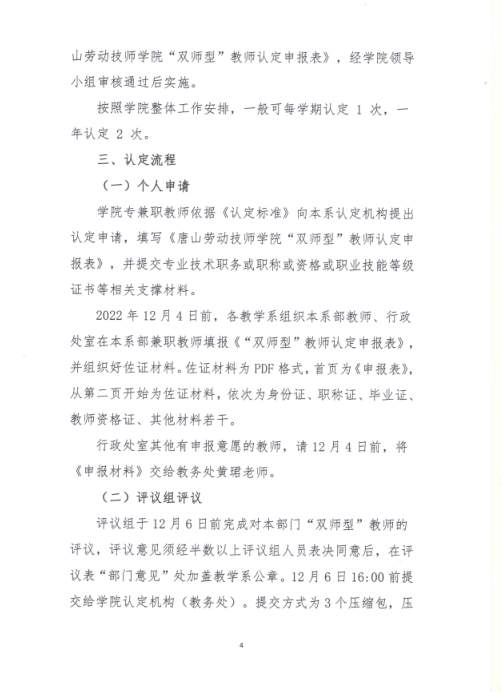 山劳动技师学院“双师型”教师认定申报表》，经学院领导小组审核通过后实施。

按照学院整体工作安排，一般可每学期认定 1 次，一年认定 2 次。

三、认定流程

（一）个人申请

学院专兼职教师依据《认定标准》向本系认定机构提出认定申请，填写《唐山劳动技师学院“双师型”教师认定申报表》，并提交专业技术职务或职称或资格或职业技能等级证书等相关支撑材料。

2022 年 12 月 4 日前，各教学系组织本系部教师、行政处室在本系部兼职教师填报《“双师型”教师认定申报表》，并组织好佐证材料。佐证材料为 PDF 格式，首页为《申报表》，从第二页开始为佐证材料，依次为身份证、职称证、毕业证、教师资格证、其他材料若干。

行政处室其他有申报意愿的教师，请 12 月 4 日前，将《申报材料》交给教务处黄珺老师。

（二）评议组评议

评议组于 12 月 6 日前完成对本部门“双师型”教师的评议，评议意见须经半数以上评议组人员表决同意后，在评议表“部门意见”处加盖教学系公章。12 月 6 日 16:00 前提交给学院认定机构（教务处）。提交方式为 3 个压缩包，压

4